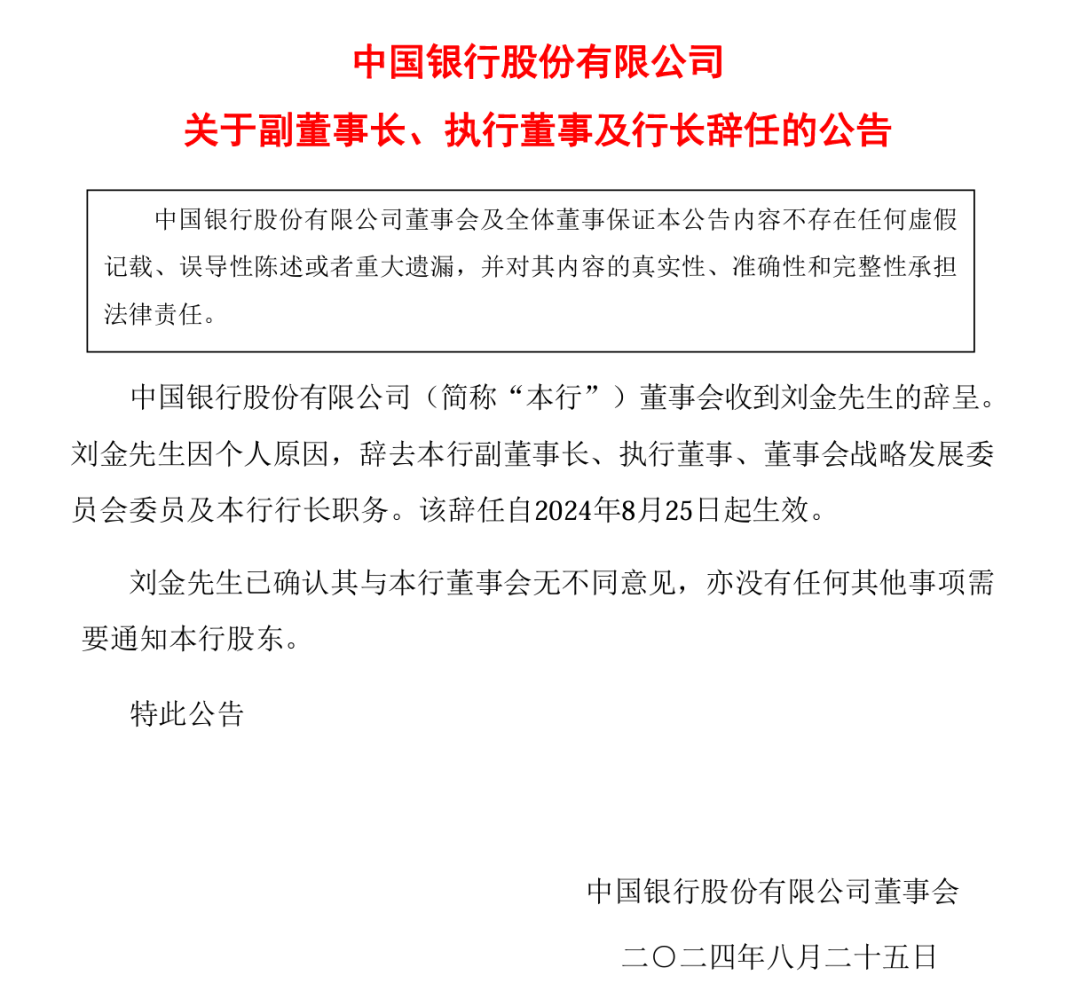 中国银行股份有限公司
关于副董事长、执行董事及行长辞任的公告

中国银行股份有限公司董事会及全体董事保证本公告内容不存在任何虚假记载、误导性陈述或者重大遗漏，并对其内容的真实性、准确性和完整性承担法律责任。

中国银行股份有限公司（简称“本行”）董事会收到刘金先生的辞呈。刘金先生因个人原因，辞去本行副董事长、执行董事、董事会战略发展委员会委员及本行行长职务。该辞任自2024年8月25日起生效。

刘金先生已确认其与本行董事会无不同意见，亦没有任何其他事项需要通知本行股东。

特此公告

中国银行股份有限公司董事会
二〇二四年八月二十五日